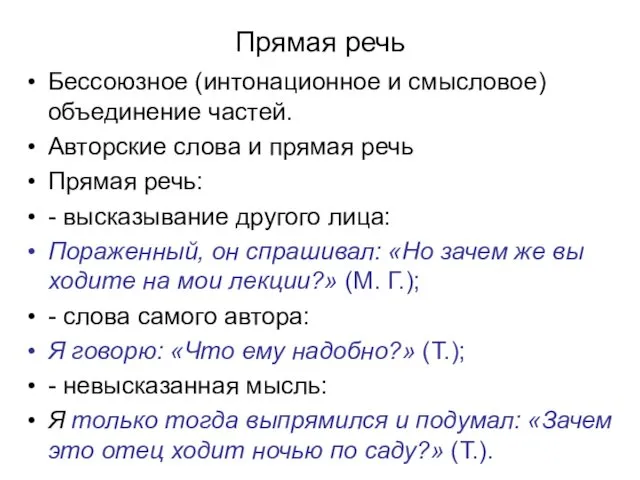 Прямая речь

• Бессоюзное (интонационное и смысловое) объединение частей.
• Авторские слова и прямая речь
• Прямая речь:
• - высказывание другого лица:
• Пораженный, он спрашивал: «Но зачем же вы ходите на мои лекции?» (М. Г.);
• - слова самого автора:
• Я говорю: «Что ему надобно?» (Т.);
• - невысказанная мысль:
• Я только тогда выпрямился и подумал: «Зачем это отец ходит ночью по саду?» (Т.).